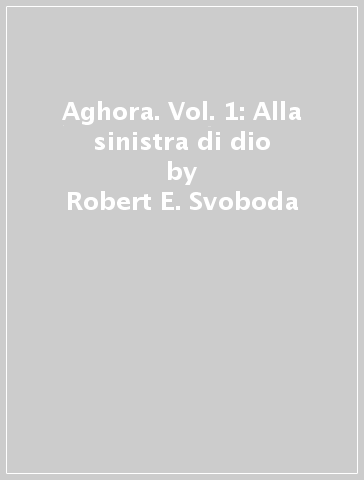 Aghora. Vol. 1: Alla sinistra di dio
by
Robert E. Svoboda